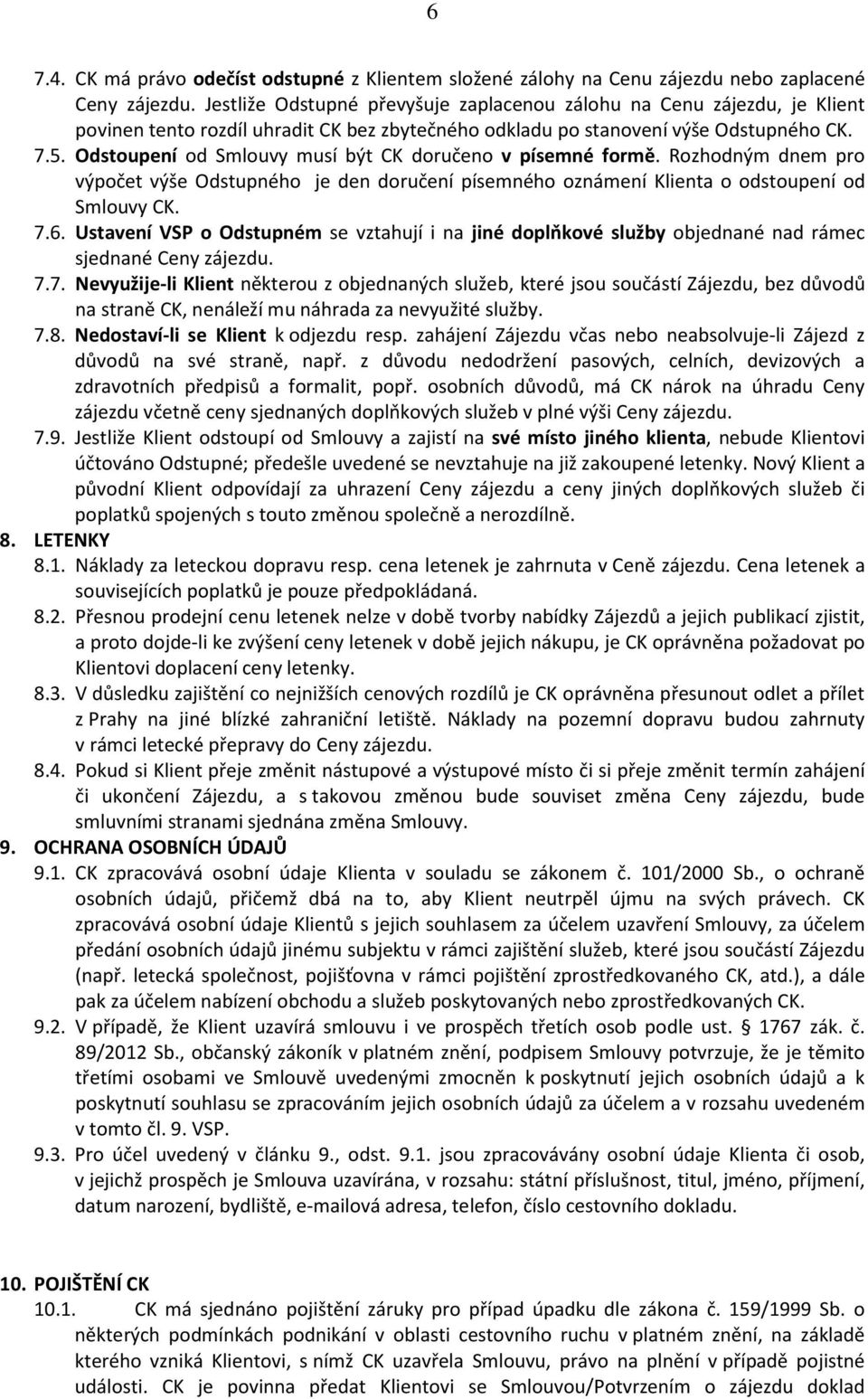 6

7.4. CK má právo odečíst odstupné z Klientem složené zálohy na Cenu zájezdu nebo zaplacené Ceny zájezdu. Jestliže Odstupné převyšuje zaplacenou zálohu na Cenu zájezdu, je Klient povinen tento rozdíl uhradit CK bez zbytečného odkladu po stanovení výše Odstupného CK.

7.5. Odstoupení od Smlouvy musí být CK doručeno v písemné formě. Rozhodným dnem pro výpočet výše Odstupného je den doručení písemného oznámení Klienta o odstoupení od Smlouvy CK.

7.6. Ustavení VSP o Odstupném se vztahují i na jiné doplňkové služby objednané nad rámec sjednané Ceny zájezdu.

7.7. Nevyužije-li Klient některou z objednaných služeb, které jsou součástí Zájezdu, bez důvodů na straně CK, nenáleží mu náhrada za nevyužité služby.

7.8. Nedostaví-li se Klient k odjezdu resp. zahájení Zájezdu včas nebo neabsolvuje-li Zájezd z důvodů na své straně, např. z důvodu nedodržení pasových, celních, devizových a zdravotních předpisů a formalit, popř. osobních důvodů, má CK nárok na úhradu Ceny zájezdu včetně ceny sjednaných doplňkových služeb v plné výši Ceny zájezdu.

7.9. Jestliže Klient odstoupí od Smlouvy a zajistí na své místo jiného klienta, nebude Klientovi účtováno Odstupné; předešle uvedené se nevztahuje na již zakoupené letenky. Nový Klient a původní Klient odpovídají za uhrazení Ceny zájezdu a ceny jiných doplňkových služeb či poplatků spojených s touto změnou společně a nerozdílně.

8. LETENKY

8.1. Náklady za leteckou dopravu resp. cena letenek je zahrnuta v Ceně zájezdu. Cena letenek a souvisejících poplatků je pouze předpokládaná.

8.2. Přesnou prodejní cenu letenek nelze v době tvorby nabídky Zájezdů a jejich publikací zjistit, a proto dojde-li ke zvýšení ceny letenek v době jejich nákupu, je CK oprávněna požadovat po Klientovi doplacení ceny letenky.

8.3. V důsledku zajištění co nejnižších cenových rozdílů je CK oprávněna přesunout odlet a přílet z Prahy na jiné blízké zahraniční letiště. Náklady na pozemní dopravu budou zahrnuty v rámci letecké přepravy do Ceny zájezdu.

8.4. Pokud si Klient přeje změnit nástupové a výstupové místo či si přeje změnit termín zahájení či ukončení Zájezdu, a s takovou změnou bude souviset změna Ceny zájezdu, bude smluvními stranami sjednána změna Smlouvy.

9. OCHRANA OSOBNÍCH ÚDAJŮ

9.1. CK zpracovává osobní údaje Klienta v souladu se zákonem č. 101/2000 Sb., o ochraně osobních údajů, přičemž dbá na to, aby Klient neutrpěl újmu na svých právech. CK zpracovává osobní údaje Klientů s jejich souhlasem za účelem uzavření Smlouvy, za účelem předání osobních údajů jinému subjektu v rámci zajištění služeb, které jsou součástí Zájezdu (např. letecká společnost, pojišťovna v rámci pojištění zprostředkovaného CK, atd.), a dále pak za účelem nabízení obchodu a služeb poskytovaných nebo zprostředkovaných CK.

9.2. V případě, že Klient uzavírá smlouvu i ve prospěch třetích osob podle ust. § 1767 zák. č. 89/2012 Sb., občanský zákoník v platném znění, podpisem Smlouvy potvrzuje, že je těmito třetími osobami ve Smlouvě uvedenými zmocněn k poskytnutí jejich osobních údajů a k poskytnutí souhlasu se zpracováním jejich osobních údajů za účelem a v rozsahu uvedeném v tomto čl. 9. VSP.

9.3. Pro účel uvedený v článku 9., odst. 9.1. jsou zpracovávány osobní údaje Klienta či osob, v jejichž prospěch je Smlouva uzavírána, v rozsahu: státní příslušnost, titul, jméno, příjmení, datum narození, bydliště, e-mailová adresa, telefon, číslo cestovního dokladu.

10. POJIŠTĚNÍ CK

10.1. CK má sjednáno pojištění záruky pro případ úpadku dle zákona č. 159/1999 Sb. o některých podmínkách podnikání v oblasti cestovního ruchu v platném znění, na základě kterého vzniká Klientovi, s nímž CK uzavřela Smlouvu, právo na plnění v případě pojistné události. CK je povinna předat Klientovi se Smlouvou/Potvrzením o zájezdu doklad